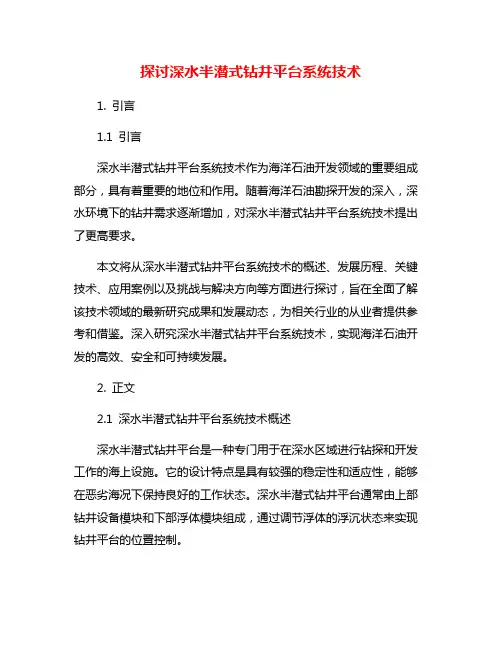 探讨深水半潜式钻井平台系统技术

1. 引言

1.1 引言

深水半潜式钻井平台系统技术作为海洋石油开发领域的重要组成部分，具有着重要的地位和作用。随着海洋石油勘探开发的深入，深水环境下的钻井需求逐渐增加，对深水半潜式钻井平台系统技术提出了更高要求。

本文将从深水半潜式钻井平台系统技术的概述、发展历程、关键技术、应用案例以及挑战与解决方向等方面进行探讨，旨在全面了解该技术领域的最新研究成果和发展动态，为相关行业的从业者提供参考和借鉴。深入研究深水半潜式钻井平台系统技术，实现海洋石油开发的高效、安全和可持续发展。

2. 正文

2.1 深水半潜式钻井平台系统技术概述

深水半潜式钻井平台是一种专门用于在深水区域进行钻探和开发工作的海上设施。它的设计特点是具有较强的稳定性和适应性，能够在恶劣海况下保持良好的工作状态。深水半潜式钻井平台通常由上部钻井设备模块和下部浮体模块组成，通过调节浮体的浮沉状态来实现钻井平台的位置控制。